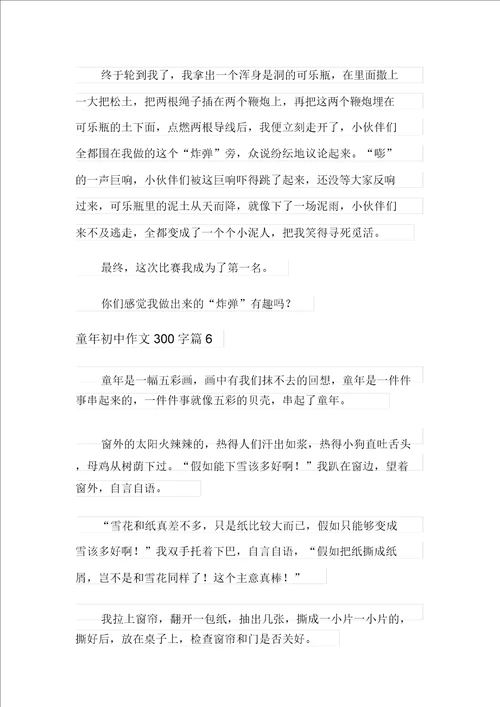 终于轮到我了，我拿出一个浑身是洞的可乐瓶，在里面撒上一大把松土，把两根绳子插在两个鞭炮上，再把这两个鞭炮埋在可乐瓶的土下面，点燃两根导线后，我便立刻走开了，小伙伴们全都围在我做的这个“炸弹”旁，众说纷纭地议论起来。“嘭”的一声巨响，小伙伴们被这巨响吓得跳了起来，还没等大家反响过来，可乐瓶里的泥土从天而降，就像下了一场泥雨，小伙伴们来不及逃走，全都变成了一个个小泥人，把我笑得寻死觅活。

最终，这次比赛我成为了第一名。

你们感觉我做出来的“炸弹”有趣吗？

童年初中作文300字篇6

童年是一幅五彩画，画中有我们抹不去的回想，童年是一件件事串起来的，一件件事就像五彩的贝壳，串起了童年。

窗外的太阳火辣辣的，热得人们汗出如浆，热得小狗直吐舌头，母鸡从树荫下过。“假如能下雪该多好啊！”我趴在窗边，望着窗外，自言自语。

“雪花和纸真差不多，只是纸比较大而已，假如只能够变成雪该多好啊！”我双手托着下巴，自言自语，“假如把纸撕成纸屑，岂不是和雪花同样了！这个主意真棒！”

我拉上窗帘，翻开一包纸，抽出几张，撕成一小片一小片的，撕好后，放在桌子上，检查窗帘和门是否关好。